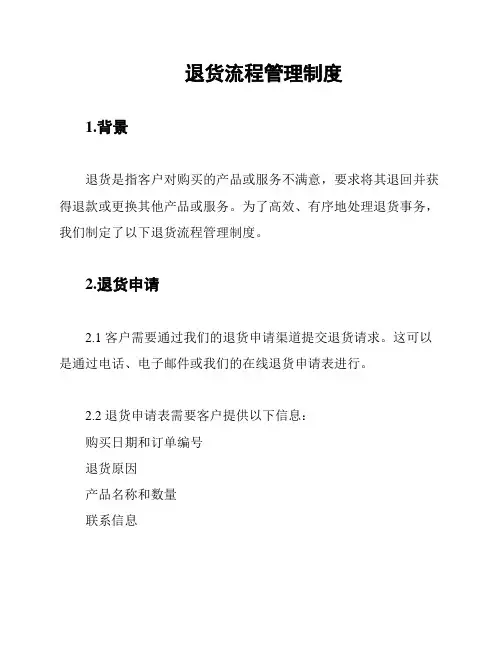 退货流程管理制度

1.背景

退货是指客户对购买的产品或服务不满意，要求将其退回并获得退款或更换其他产品或服务。为了高效、有序地处理退货事务，我们制定了以下退货流程管理制度。

2.退货申请

2.1 客户需要通过我们的退货申请渠道提交退货请求。这可以是通过电话、电子邮件或我们的在线退货申请表进行。

2.2 退货申请表需要客户提供以下信息：
购买日期和订单编号
退货原因
产品名称和数量
联系信息